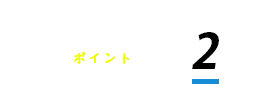 ポイント

2